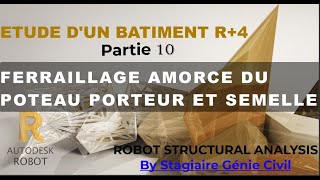 ETUDE D'UN BATIMENT R+4
Partie 10

FERRAILLAGE AMORCE DU POTEAU PORTEUR ET SEMELLE

R
AUTODESK
ROBOT

ROBOT STRUCTURAL ANALYSIS
By Stagiaire Génie Civil